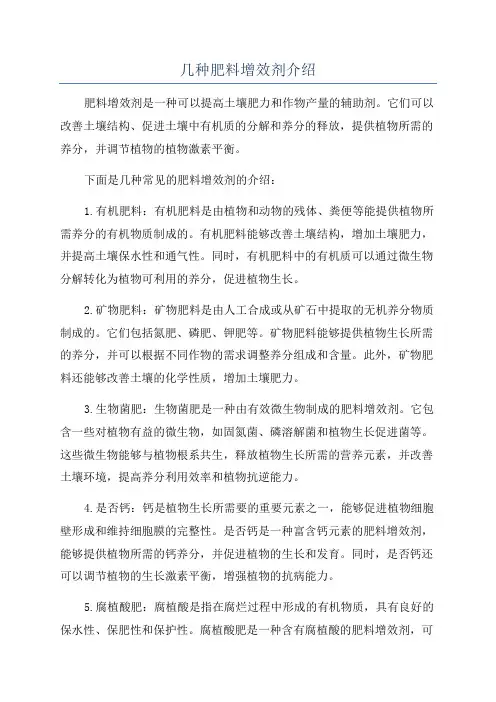 几种肥料增效剂介绍

肥料增效剂是一种可以提高土壤肥力和作物产量的辅助剂。它们可以改善土壤结构、促进土壤中有机质的分解和养分的释放，提供植物所需的养分，并调节植物的植物激素平衡。

下面是几种常见的肥料增效剂的介绍：

1.有机肥料：有机肥料是由植物和动物的残体、粪便等能提供植物所需养分的有机物质制成的。有机肥料能够改善土壤结构，增加土壤肥力，并提高土壤保水性和通气性。同时，有机肥料中的有机质可以通过微生物分解转化为植物可利用的养分，促进植物生长。

2.矿物肥料：矿物肥料是由人工合成或从矿石中提取的无机养分物质制成的。它们包括氮肥、磷肥、钾肥等。矿物肥料能够提供植物生长所需的养分，并可以根据不同作物的需求调整养分组成和含量。此外，矿物肥料还能够改善土壤的化学性质，增加土壤肥力。

3.生物菌肥：生物菌肥是一种由有效微生物制成的肥料增效剂。它包含一些对植物有益的微生物，如固氮菌、磷溶解菌和植物生长促进菌等。这些微生物能够与植物根系共生，释放植物生长所需的营养元素，并改善土壤环境，提高养分利用效率和植物抗逆能力。

4.是否钙：钙是植物生长所需要的重要元素之一，能够促进植物细胞壁形成和维持细胞膜的完整性。是否钙是一种富含钙元素的肥料增效剂，能够提供植物所需的钙养分，并促进植物的生长和发育。同时，是否钙还可以调节植物的生长激素平衡，增强植物的抗病能力。

5.腐植酸肥：腐植酸是指在腐烂过程中形成的有机物质，具有良好的保水性、保肥性和保护性。腐植酸肥是一种含有腐植酸的肥料增效剂，可